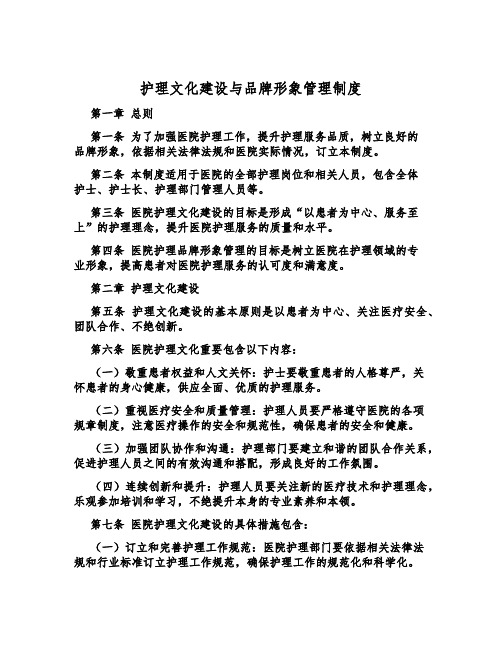 护理文化建设与品牌形象管理制度

第一章 总则

第一条 为了加强医院护理工作，提升护理服务品质，树立良好的品牌形象，依据相关法律法规和医院实际情况，订立本制度。

第二条 本制度适用于医院的全部护理岗位和相关人员，包含全体护士、护士长、护理部门管理人员等。

第三条 医院护理文化建设的目标是形成“以患者为中心、服务至上”的护理理念，提升医院护理服务的质量和水平。

第四条 医院护理品牌形象管理的目标是树立医院在护理领域的专业形象，提高患者对医院护理服务的认可度和满意度。

第二章 护理文化建设

第五条 护理文化建设的基本原则是以患者为中心、关注医疗安全、团队合作、不绝创新。

第六条 医院护理文化重要包含以下内容：

（一）敬重患者权益和人文关怀：护士要敬重患者的人格尊严，关怀患者的身心健康，供应全面、优质的护理服务。

（二）重视医疗安全和质量管理：护理人员要严格遵守医院的各项规章制度，注意医疗操作的安全和规范性，确保患者的安全和健康。

（三）加强团队协作和沟通：护理部门要建立和谐的团队合作关系，促进护理人员之间的有效沟通和搭配，形成良好的工作氛围。

（四）连续创新和提升：护理人员要关注新的医疗技术和护理理念，乐观参加培训和学习，不绝提升本身的专业素养和本领。

第七条 医院护理文化建设的具体措施包含：

（一）订立和完善护理工作规范：医院护理部门要依据相关法律法规和行业标准订立护理工作规范，确保护理工作的规范化和科学化。